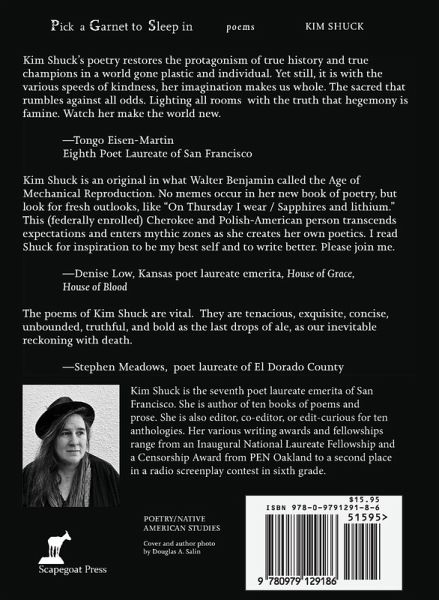 Pick a Garnet to Sleep in poems KIM SHUCK

Kim Shuck's poetry restores the protagonism of true history and true champions in a world gone plastic and individual. Yet still, it is with the various speeds of kindness, her imagination makes us whole. The sacred that rumbles against all odds. Lighting all rooms with the truth that hegemony is famine. Watch her make the world new.

—Tongo Eisen-Martin
Eighth Poet Laureate of San Francisco

Kim Shuck is an original in what Walter Benjamin called the Age of Mechanical Reproduction. No memes occur in her new book of poetry, but look for fresh outlooks, like "On Thursday I wear / Sapphires and lithium." This (federally enrolled) Cherokee and Polish-American person transcends expectations and enters mythic zones as she creates her own poetics. I read Shuck for inspiration to be my best self and to write better. Please join me.

—Denise Low, Kansas poet laureate emerita, House of Grace, House of Blood

The poems of Kim Shuck are vital. They are tenacious, exquisite, concise, unbounded, truthful, and bold as the last drops of ale, as our inevitable reckoning with death.

—Stephen Meadows, poet laureate of El Dorado County

Kim Shuck is the seventh poet laureate emerita of San Francisco. She is author of ten books of poems and prose. She is also editor, co-editor, or edit-curious for ten anthologies. Her various writing awards and fellowships range from an Inaugural National Laureate Fellowship and a Censorship Award from PEN Oakland to a second place in a radio screenplay contest in sixth grade.

POETRY/NATIVE AMERICAN STUDIES

Cover and author photo by Douglas A. Salin

Scapegoat Press

$15.95
ISBN 978-0-9791291-8-6
51595>
9 780979 129186